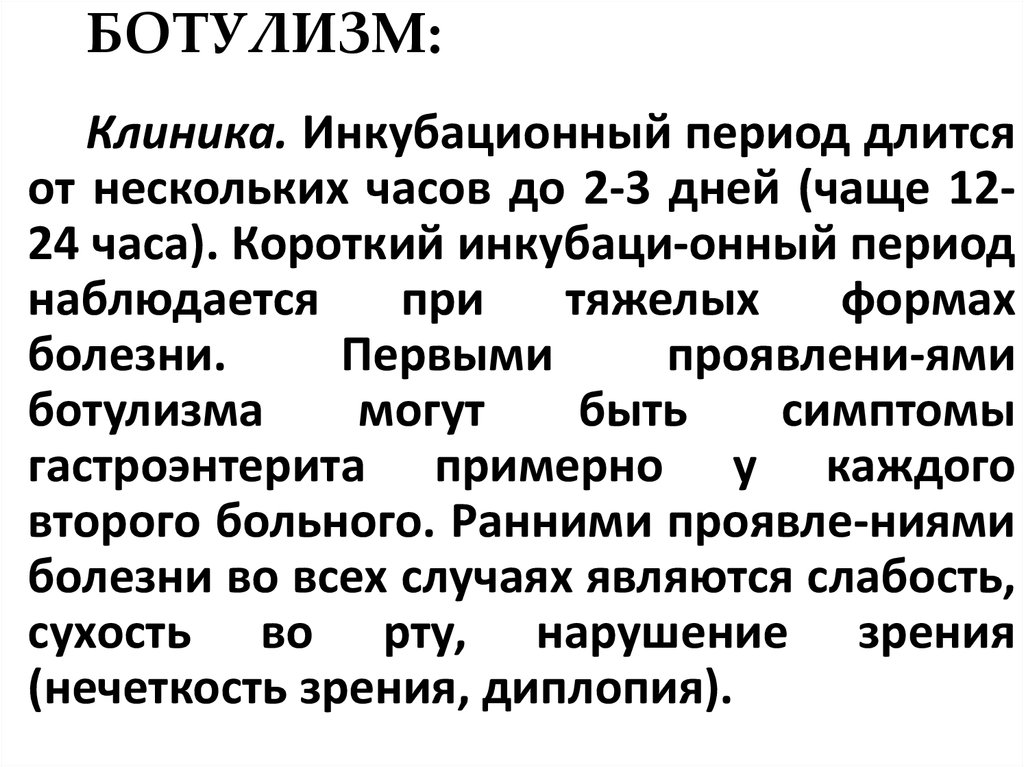 БОТУЛИЗМ:

Клиника. Инкубационный период длится от нескольких часов до 2-3 дней (чаще 12-24 часа). Короткий инкубаци-онный период наблюдается при тяжелых формах болезни. Первыми проявлени-ями ботулизма могут быть симптомы гастроэнтерита примерно у каждого второго больного. Ранними проявле-ниями болезни во всех случаях являются слабость, сухость во рту, нарушение зрения (нечеткость зрения, диплопия).